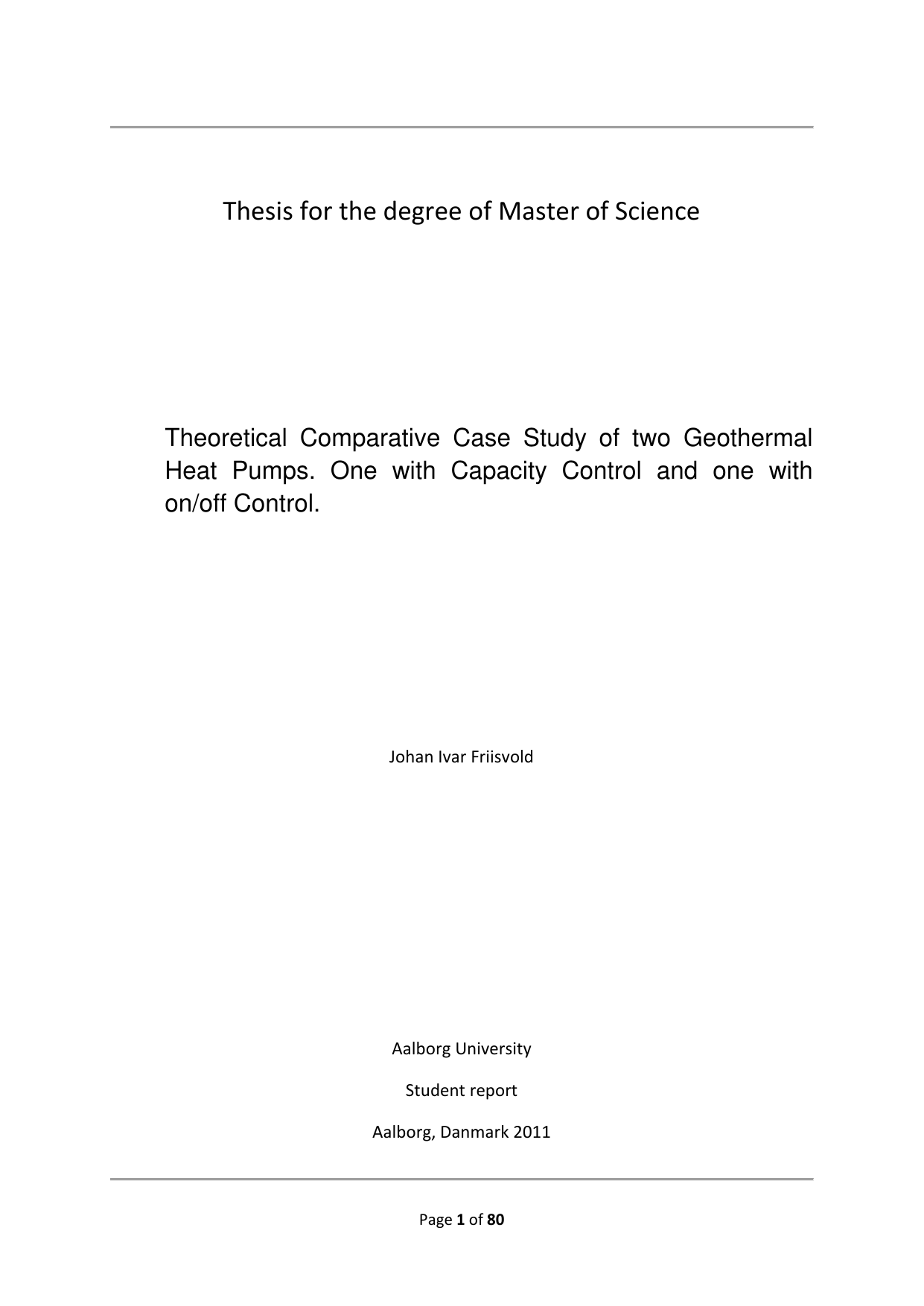 Thesis for the degree of Master of Science

Theoretical Comparative Case Study of two Geothermal Heat Pumps. One with Capacity Control and one with on/off Control.

Johan Ivar Friisvold

Aalborg University

Student report

Aalborg, Danmark 2011

Page 1 of 80